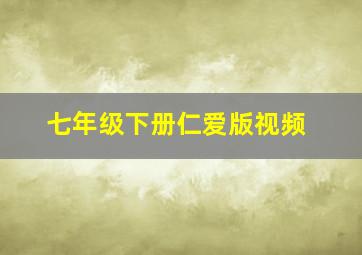 七年级下册仁爱版视频